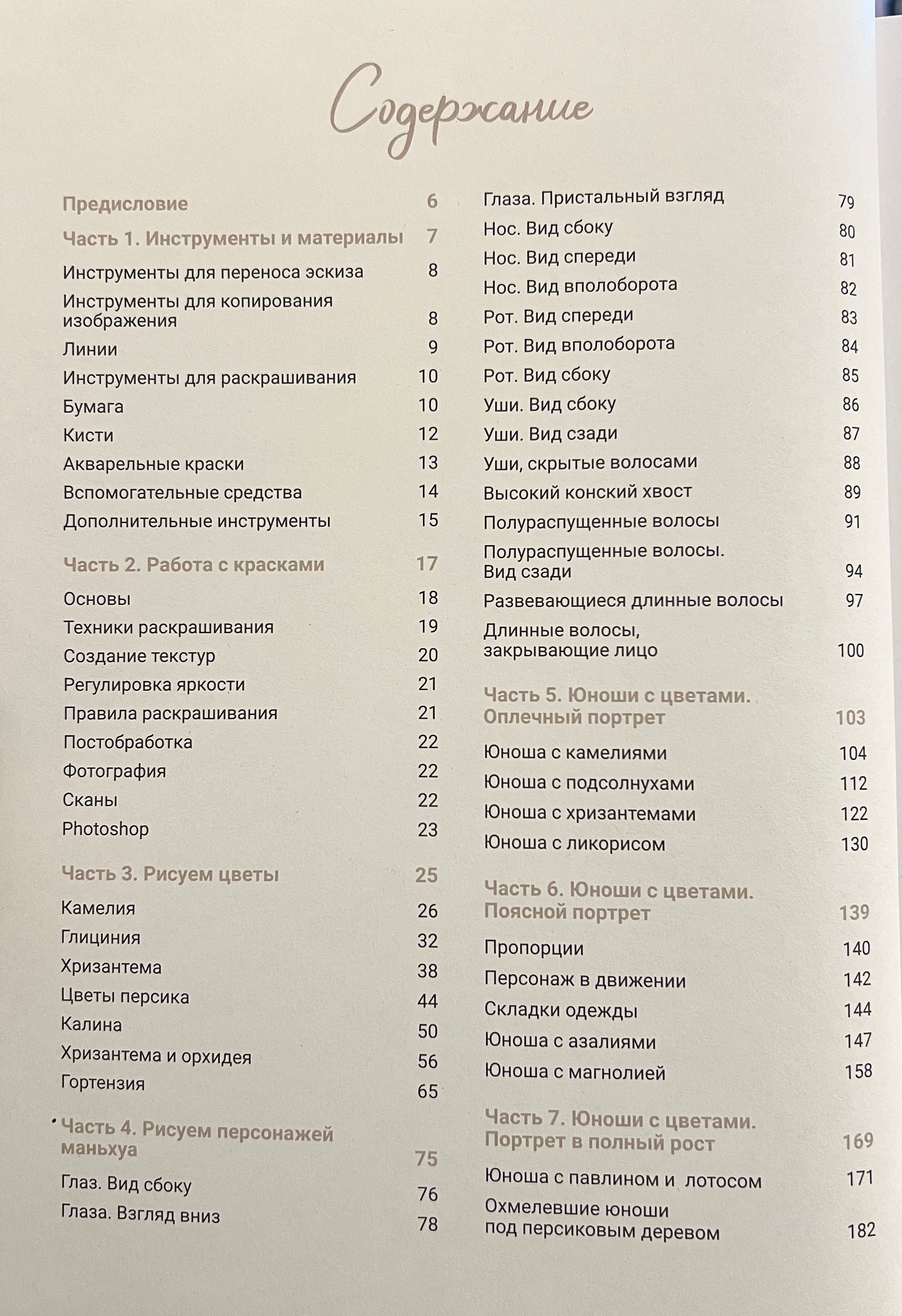 Содержание

Предисловие 6

Часть 1. Инструменты и материалы 7

Инструменты для переноса эскиза 8
Инструменты для копирования изображения 8
Линии 9
Инструменты для раскрашивания 10
Бумага 10
Кисти 12
Акварельные краски 13
Вспомогательные средства 14
Дополнительные инструменты 15

Часть 2. Работа с красками 17

Основы 18
Техники раскрашивания 19
Создание текстур 20
Регулировка яркости 21
Правила раскрашивания 21
Постобработка 22
Фотография 22
Сканы 22
Photoshop 23

Часть 3. Рисуем цветы 25

Камелия 26
Глициния 32
Хризантема 38
Цветы персика 44
Калина 50
Хризантема и орхидея 56
Гортензия 65

Часть 4. Рисуем персонажей маньхуа 75

Глаз. Вид сбоку 76
Глаза. Взгляд вниз 78
Глаза. Пристальный взгляд 79
Нос. Вид сбоку 80
Нос. Вид спереди 81
Нос. Вид вполоборота 82
Рот. Вид спереди 83
Рот. Вид вполоборота 84
Рот. Вид сбоку 85
Уши. Вид сбоку 86
Уши. Вид сзади 87
Уши, скрытые волосами 88
Высокий конский хвост 89
Полураспущенные волосы 91
Полураспущенные волосы. Вид сзади 94
Развевающиеся длинные волосы 97
Длинные волосы, закрывающие лицо 100

Часть 5. Юноши с цветами. Оплечный портрет 103

Юноша с камелиями 104
Юноша с подсолнухами 112
Юноша с хризантемами 122
Юноша с ликорисом 130

Часть 6. Юноши с цветами. Поясной портрет 139

Пропорции 140
Персонаж в движении 142
Складки одежды 144
Юноша с азалиями 147
Юноша с магнолией 158

Часть 7. Юноши с цветами. Портрет в полный рост 169

Юноша с павлином и лотосом 171
Охмелевшие юноши под персиковым деревом 182